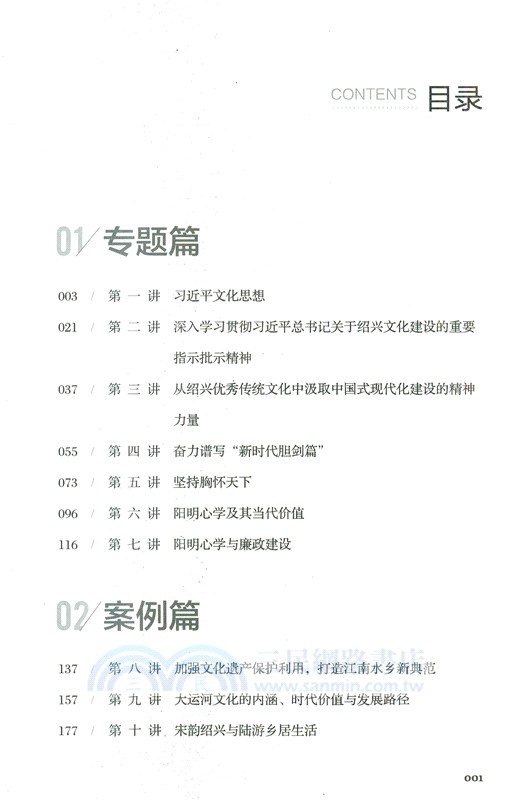 CONTENTS 目录

01/ 专题篇

003 / 第一讲 习近平文化思想

021 / 第二讲 深入学习贯彻习近平总书记关于绍兴文化建设的重要指示批示精神

037 / 第三讲 从绍兴优秀传统文化中汲取中国式现代化建设的精神力量

055 / 第四讲 奋力谱写“新时代胆剑篇”

073 / 第五讲 坚持胸怀天下

096 / 第六讲 阳明心学及其当代价值

116 / 第七讲 阳明心学与廉政建设

02/ 案例篇

137 / 第八讲 加强文化遗产保护利用，打造江南水乡新典范

157 / 第九讲 大运河文化的内涵、时代价值与发展路径

177 / 第十讲 宋韵绍兴与陆游乡居生活

三民網路書店
www.sanmin.com.tw

001